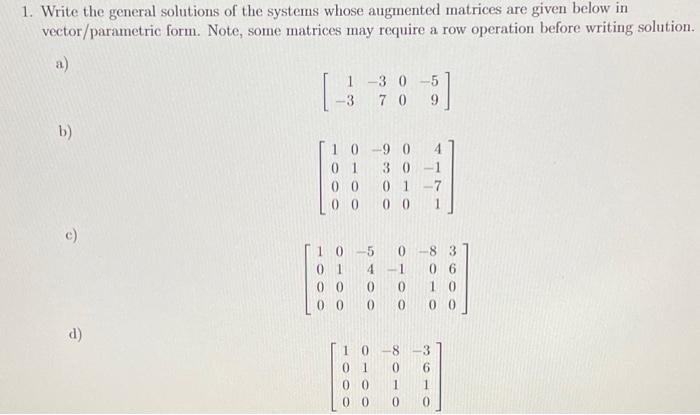 1. Write the general solutions of the systems whose augmented matrices are given below in vector/parametric form. Note, some matrices may require a row operation before writing solution.

a)

$\begin{bmatrix} 1 & -3 & 0 & -5 \\ -3 & 7 & 0 & 9 \end{bmatrix}$

b)

$\begin{bmatrix} 1 & 0 & -9 & 0 & 4 \\ 0 & 1 & 3 & 0 & -1 \\ 0 & 0 & 0 & 1 & -7 \\ 0 & 0 & 0 & 0 & 1 \end{bmatrix}$

c)

$\begin{bmatrix} 1 & 0 & -5 & 0 & -8 & 3 \\ 0 & 1 & 4 & -1 & 0 & 6 \\ 0 & 0 & 0 & 0 & 1 & 0 \\ 0 & 0 & 0 & 0 & 0 & 0 \end{bmatrix}$

d)

$\begin{bmatrix} 1 & 0 & -8 & -3 \\ 0 & 1 & 0 & 6 \\ 0 & 0 & 1 & 1 \\ 0 & 0 & 0 & 0 \end{bmatrix}$